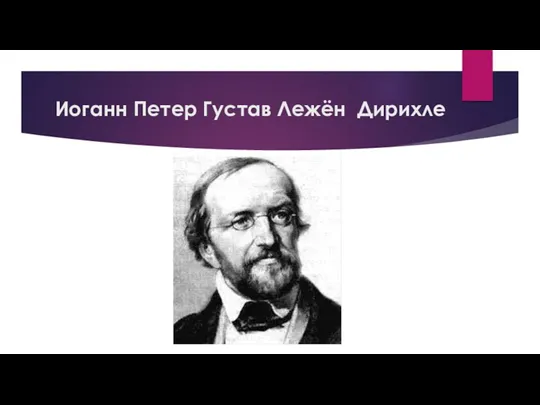 Иоганн Петер Густав Лежён  Дирихле